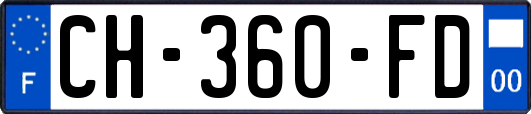 F
CH-360-FD
00